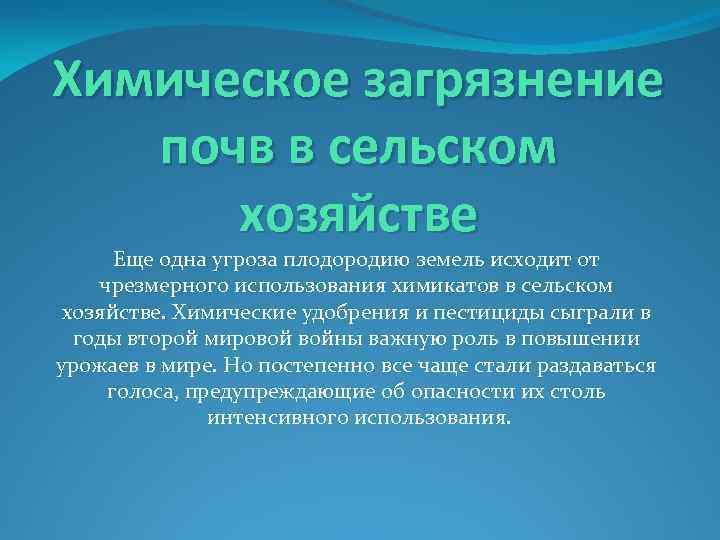 Химическое загрязнение почв в сельском хозяйстве

Еще одна угроза плодородию земель исходит от чрезмерного использования химикатов в сельском хозяйстве. Химические удобрения и пестициды сыграли в годы второй мировой войны важную роль в повышении урожаев в мире. Но постепенно все чаще стали раздаваться голоса, предупреждающие об опасности их столь интенсивного использования.